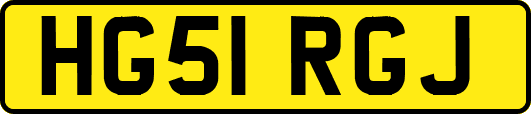 HG51 RGJ